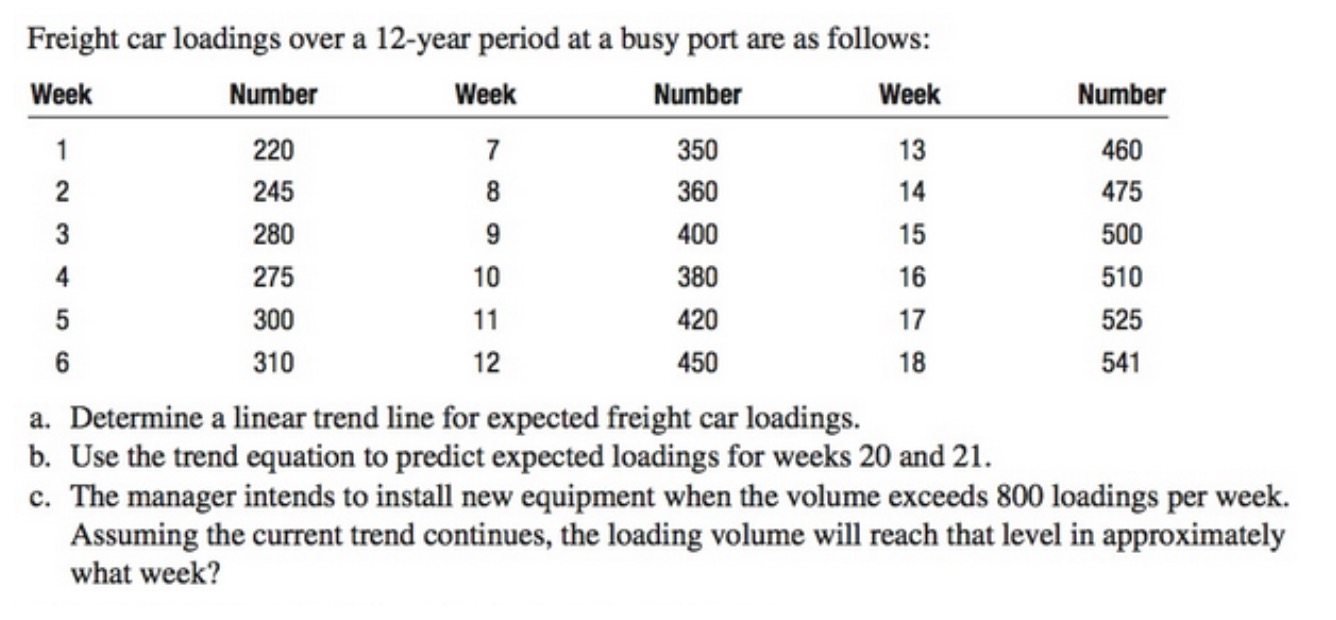 Freight car loadings over a 12-year period at a busy port are as follows:

| Week | Number | Week | Number | Week | Number |
|---|---|---|---|---|---|
| 1 | 220 | 7 | 350 | 13 | 460 |
| 2 | 245 | 8 | 360 | 14 | 475 |
| 3 | 280 | 9 | 400 | 15 | 500 |
| 4 | 275 | 10 | 380 | 16 | 510 |
| 5 | 300 | 11 | 420 | 17 | 525 |
| 6 | 310 | 12 | 450 | 18 | 541 |

a. Determine a linear trend line for expected freight car loadings.
b. Use the trend equation to predict expected loadings for weeks 20 and 21.
c. The manager intends to install new equipment when the volume exceeds 800 loadings per week. Assuming the current trend continues, the loading volume will reach that level in approximately what week?